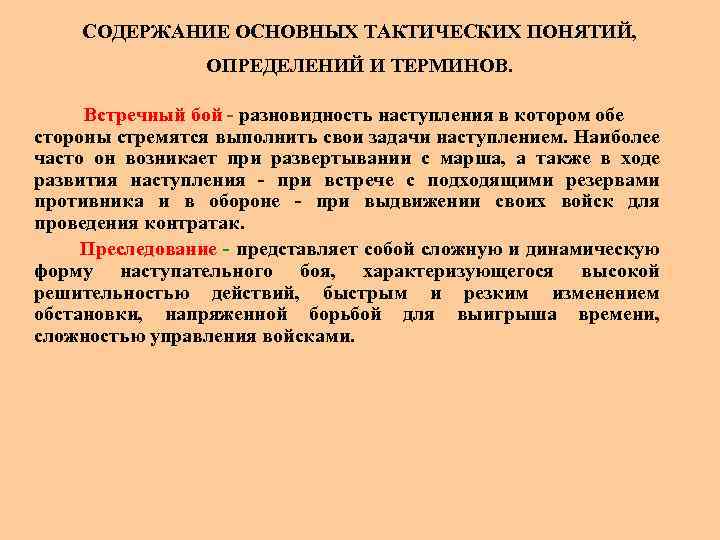 СОДЕРЖАНИЕ ОСНОВНЫХ ТАКТИЧЕСКИХ ПОНЯТИЙ, ОПРЕДЕЛЕНИЙ И ТЕРМИНОВ.

Встречный бой - разновидность наступления в котором обе стороны стремятся выполнить свои задачи наступлением. Наиболее часто он возникает при развертывании с марша, а также в ходе развития наступления - при встрече с подходящими резервами противника и в обороне - при выдвижении своих войск для проведения контратак.

Преследование - представляет собой сложную и динамическую форму наступательного боя, характеризующегося высокой решительностью действий, быстрым и резким изменением обстановки, напряженной борьбой для выигрыша времени, сложностью управления войсками.